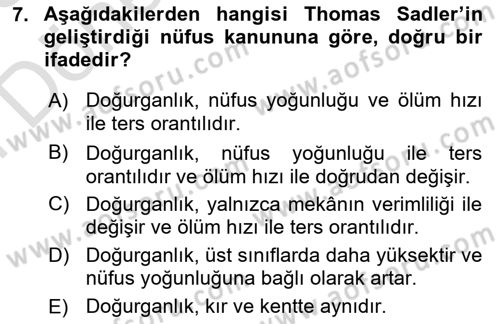 7. Aşağıdakilerden hangisi Thomas Sadler'in geliştirdiği nüfus kanununa göre, doğru bir ifadedir?

A) Doğurganlık, nüfus yoğunluğu ve ölüm hızı ile ters orantılıdır.

B) Doğurganlık, nüfus yoğunluğu ile ters orantılıdır ve ölüm hızı ile doğrudan değişir.

C) Doğurganlık, yalnızca mekânın verimliliği ile değişir ve ölüm hızı ile ters orantılıdır.

D) Doğurganlık, üst sınıflarda daha yüksektir ve nüfus yoğunluğuna bağlı olarak artar.

E) Doğurganlık, kır ve kentte aynıdır.

www.aofsoru.com